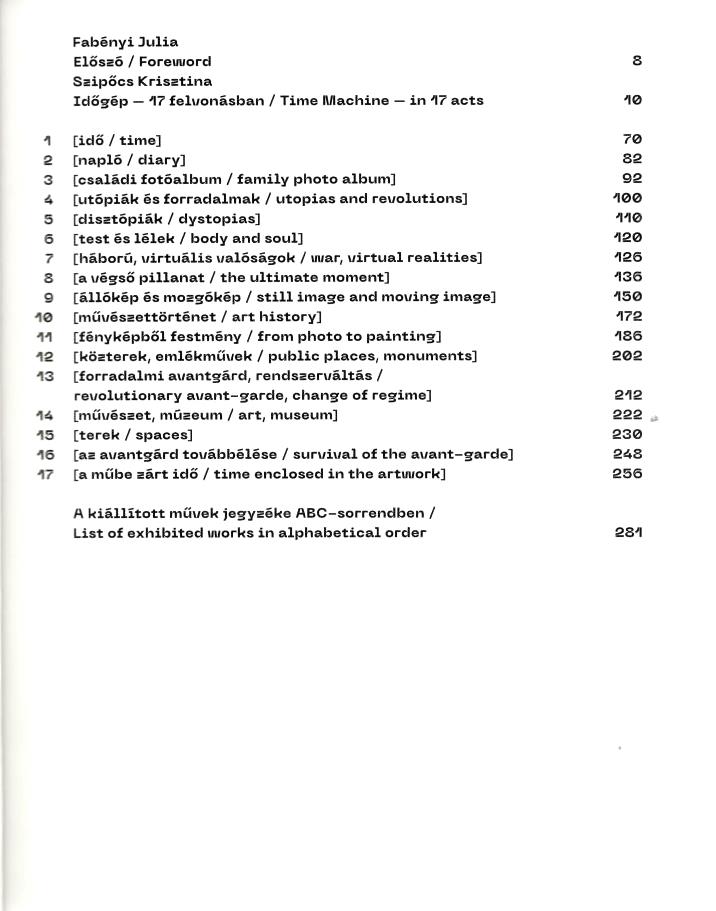 Fabényi Julia
Előszó / Foreword 8
Szipőcs Krisztina
Időgép — 17 felvonásban / Time Machine — in 17 acts 10

1 [idő / time] 70
2 [napló / diary] 82
3 [családi fotóalbum / family photo album] 92
4 [utópiák és forradalmak / utopias and revolutions] 100
5 [disztópiák / dystopias] 110
6 [test és lélek / body and soul] 120
7 [háború, virtuális valóságok / war, virtual realities] 126
8 [a végső pillanat / the ultimate moment] 136
9 [állókép és mozgókép / still image and moving image] 150
10 [művészettörténet / art history] 172
11 [fényképből festmény / from photo to painting] 186
12 [közterek, emlékművek / public places, monuments] 202
13 [forradalmi avantgárd, rendszerváltás / revolutionary avant-garde, change of regime] 212
14 [művészet, múzeum / art, museum] 222
15 [terek / spaces] 230
16 [az avantgárd továbbélése / survival of the avant-garde] 248
17 [a műbe zárt idő / time enclosed in the artwork] 256

A kiállított művek jegyzéke ABC-sorrendben / List of exhibited works in alphabetical order 281